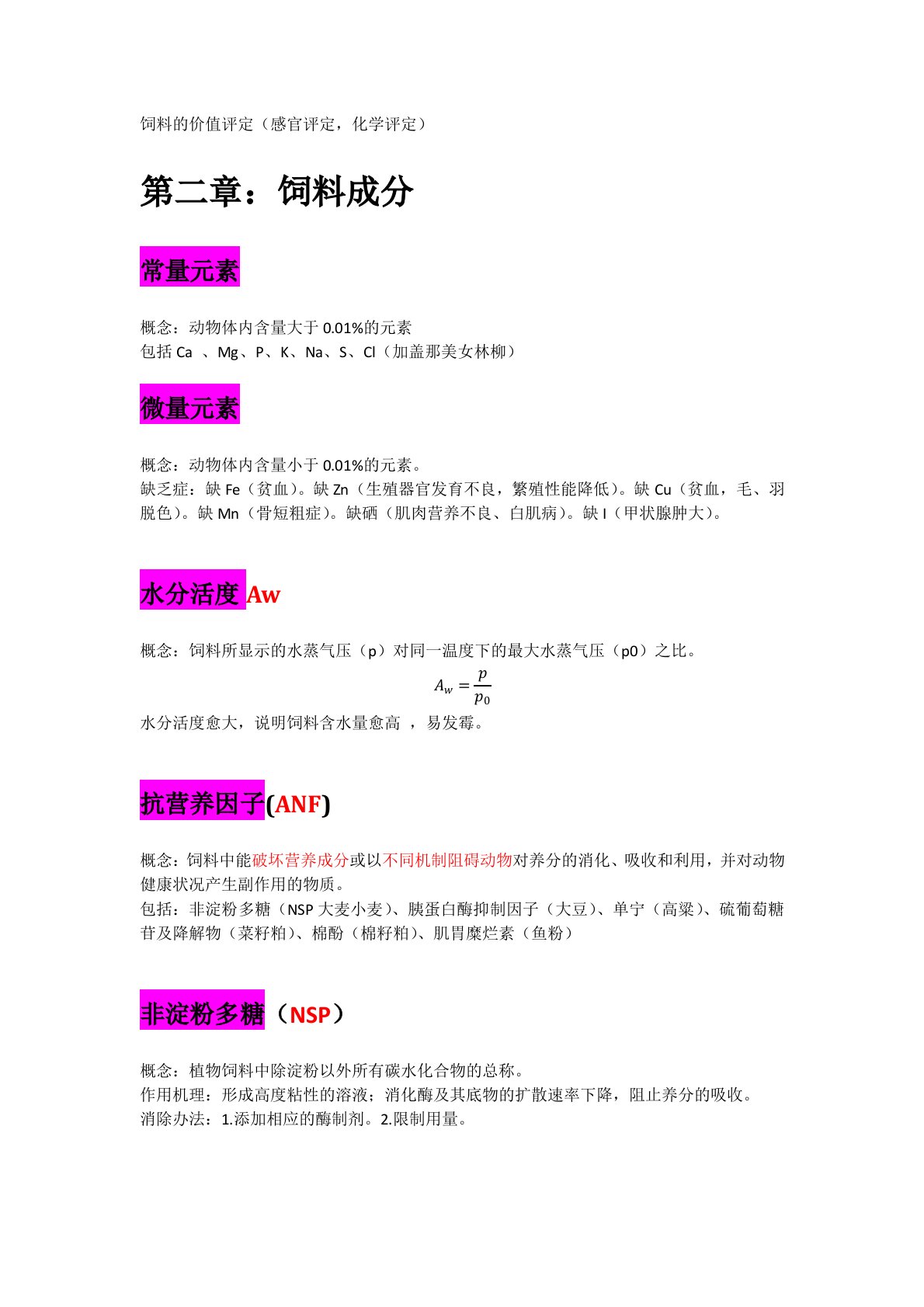 饲料的价值评定（感官评定，化学评定）

第二章：饲料成分

常量元素

概念：动物体内含量大于 0.01%的元素
包括 Ca 、Mg、P、K、Na、S、Cl（加盖那美女林柳）

微量元素

概念：动物体内含量小于 0.01%的元素。
缺乏症：缺 Fe（贫血）。缺 Zn（生殖器官发育不良，繁殖性能降低）。缺 Cu（贫血，毛、羽脱色）。缺 Mn（骨短粗症）。缺硒（肌肉营养不良、白肌病）。缺 I（甲状腺肿大）。

水分活度 Aw

概念：饲料所显示的水蒸气压（p）对同一温度下的最大水蒸气压（p0）之比。
$A_w = \frac{p}{p_0}$
水分活度愈大，说明饲料含水量愈高 ，易发霉。

抗营养因子(ANF)

概念：饲料中能破坏营养成分或以不同机制阻碍动物对养分的消化、吸收和利用，并对动物健康状况产生副作用的物质。
包括：非淀粉多糖（NSP 大麦小麦）、胰蛋白酶抑制因子（大豆）、单宁（高粱）、硫葡萄糖苷及降解物（菜籽粕）、棉酚（棉籽粕）、肌胃糜烂素（鱼粉）

非淀粉多糖（NSP）

概念：植物饲料中除淀粉以外所有碳水化合物的总称。
作用机理：形成高度粘性的溶液；消化酶及其底物的扩散速率下降，阻止养分的吸收。
消除办法：1.添加相应的酶制剂。2.限制用量。